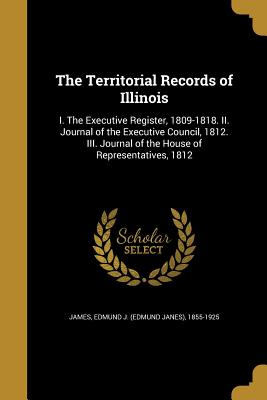 The Territorial Records of Illinois

I. The Executive Register, 1809-1818. II. Journal of the Executive Council, 1812. III. Journal of the House of Representatives, 1812

Scholar SELECT

JAMES, EDMUND J. (EDMUND JANES), 1855-1925